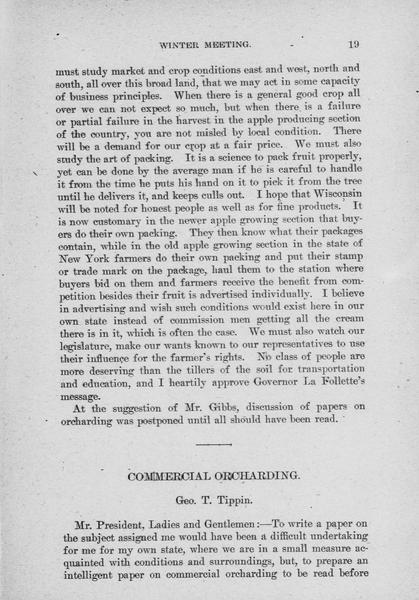 WINTER MEETING. 19

must study market and crop conditions east and west, north and south, all over this broad land, that we may act in some capacity of business principles. When there is a general good crop all over we can not expect so much, but when there is a failure or partial failure in the harvest in the apple producing section of the country, you are not misled by local condition. There will be a demand for our crop at a fair price. We must also study the art of packing. It is a science to pack fruit properly, yet can be done by the average man if he is careful to handle it from the time he puts his hand on it to pick it from the tree until he delivers it, and keeps culls out. I hope that Wisconsin will be noted for honest people as well as for fine products. It is now customary in the newer apple growing section that buyers do their own packing. They then know what their packages contain, while in the old apple growing section in the state of New York farmers do their own packing and put their stamp or trade mark on the package, haul them to the station where buyers bid on them and farmers receive the benefit from competition besides their fruit is advertised individually. I believe in advertising and wish such conditions would exist here in our own state instead of commission men getting all the cream there is in it, which is often the case. We must also watch our legislature, make our wants known to our representatives to use their influence for the farmer's rights. No class of people are more deserving than the tillers of the soil for transportation and education, and I heartily approve Governor La Follette's message.

At the suggestion of Mr. Gibbs, discussion of papers on orcharding was postponed until all should have been read.

COMMERCIAL ORCHARDING.

Geo. T. Tippin.

Mr. President, Ladies and Gentlemen:—To write a paper on the subject assigned me would have been a difficult undertaking for me for my own state, where we are in a small measure acquainted with conditions and surroundings, but, to prepare an intelligent paper on commercial orcharding to be read before